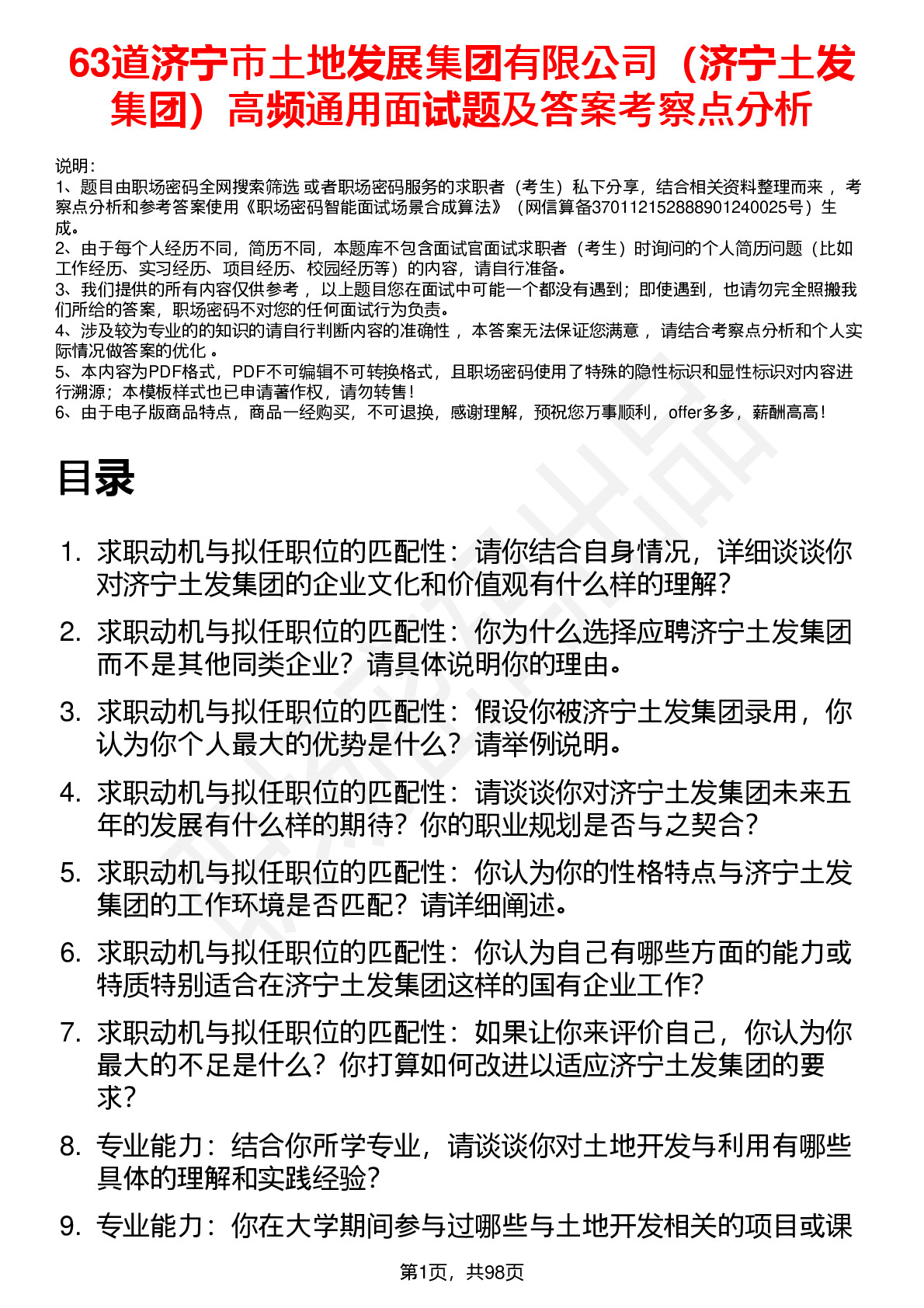 63道济宁市土地发展集团有限公司（济宁土发集团）高频通用面试题及答案考察点分析

说明：
1、题目由职场密码全网搜索筛选 或者职场密码服务的求职者（考生）私下分享，结合相关资料整理而来 ，考察点分析和参考答案使用《职场密码智能面试场景合成算法》（网信算备370112152888901240025号）生成。
2、由于每个人经历不同，简历不同，本题库不包含面试官面试求职者（考生）时询问的个人简历问题（比如工作经历、实习经历、项目经历、校园经历等）的内容，请自行准备。
3、我们提供的所有内容仅供参考 ，以上题目您在面试中可能一个都没有遇到；即使遇到，也请勿完全照搬我们所给的答案，职场密码不对您的任何面试行为负责。
4、涉及较为专业的的知识的请自行判断内容的准确性 ，本答案无法保证您满意 ，请结合考察点分析和个人实际情况做答案的优化 。
5、本内容为PDF格式，PDF不可编辑不可转换格式，且职场密码使用了特殊的隐性标识和显性标识对内容进行溯源；本模板样式也已申请著作权，请勿转售！
6、由于电子版商品特点，商品一经购买，不可退换，感谢理解，预祝您万事顺利，offer多多，薪酬高高！

目录

1. 求职动机与拟任职位的匹配性：请你结合自身情况，详细谈谈你对济宁土发集团的企业文化和价值观有什么样的理解？
2. 求职动机与拟任职位的匹配性：你为什么选择应聘济宁土发集团而不是其他同类企业？请具体说明你的理由。
3. 求职动机与拟任职位的匹配性：假设你被济宁土发集团录用，你认为你个人最大的优势是什么？请举例说明。
4. 求职动机与拟任职位的匹配性：请谈谈你对济宁土发集团未来五年的发展有什么样的期待？你的职业规划是否与之契合？
5. 求职动机与拟任职位的匹配性：你认为你的性格特点与济宁土发集团的工作环境是否匹配？请详细阐述。
6. 求职动机与拟任职位的匹配性：你认为自己有哪些方面的能力或特质特别适合在济宁土发集团这样的国有企业工作？
7. 求职动机与拟任职位的匹配性：如果让你来评价自己，你认为你最大的不足是什么？你打算如何改进以适应济宁土发集团的要求？
8. 专业能力：结合你所学专业，请谈谈你对土地开发与利用有哪些具体的理解和实践经验？
9. 专业能力：你在大学期间参与过哪些与土地开发相关的项目或课

第1页，共98页